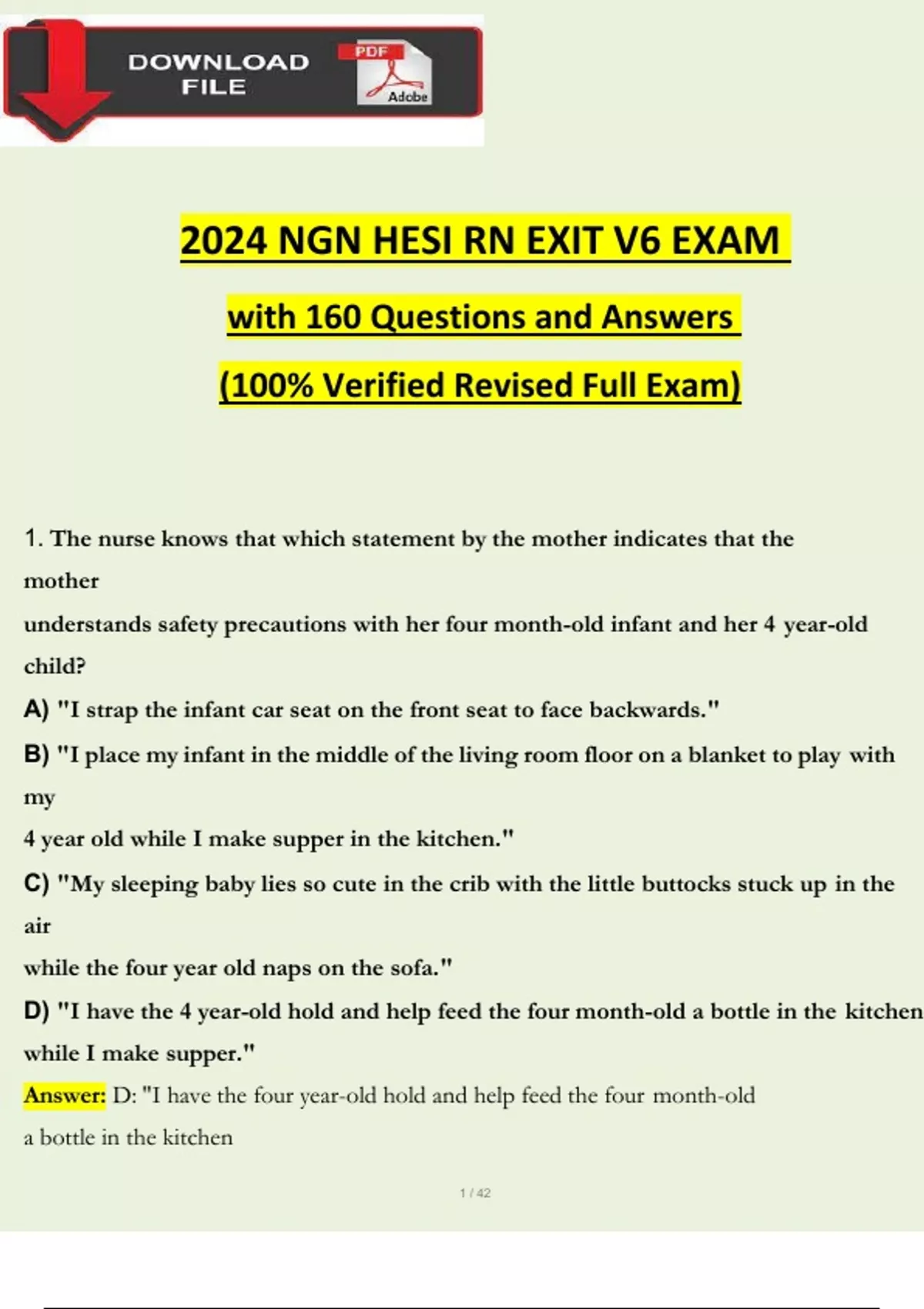 DOWNLOAD FILE

PDF

Adobe

2024 NGN HESI RN EXIT V6 EXAM

with 160 Questions and Answers

(100% Verified Revised Full Exam)

1. The nurse knows that which statement by the mother indicates that the mother understands safety precautions with her four month-old infant and her 4 year-old child?

A) "I strap the infant car seat on the front seat to face backwards."

B) "I place my infant in the middle of the living room floor on a blanket to play with my 4 year old while I make supper in the kitchen."

C) "My sleeping baby lies so cute in the crib with the little buttocks stuck up in the air while the four year old naps on the sofa."

D) "I have the 4 year-old hold and help feed the four month-old a bottle in the kitchen while I make supper."

Answer: D: "I have the four year-old hold and help feed the four month-old a bottle in the kitchen

1 / 42